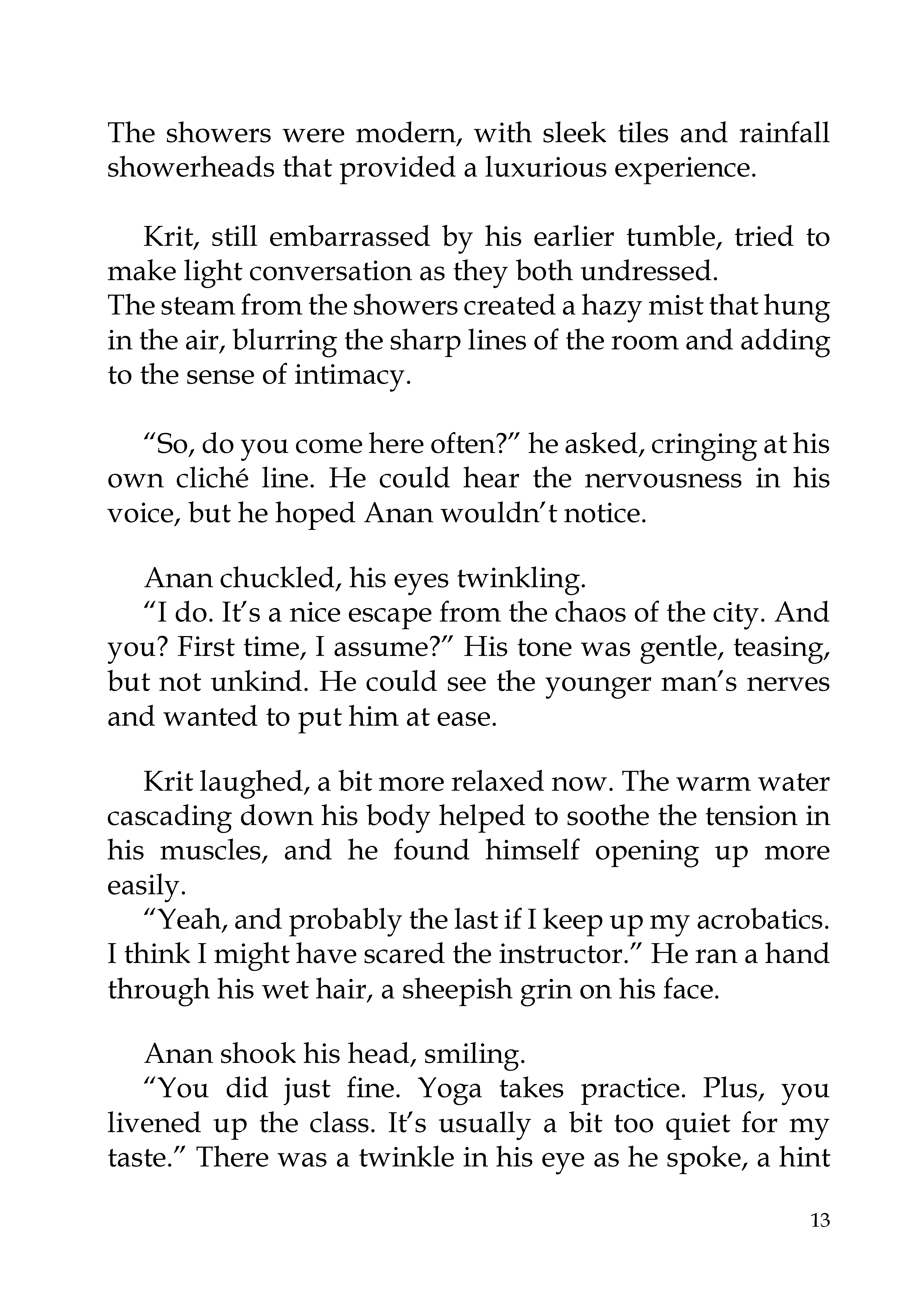 The showers were modern, with sleek tiles and rainfall showerheads that provided a luxurious experience.

Krit, still embarrassed by his earlier tumble, tried to make light conversation as they both undressed.
The steam from the showers created a hazy mist that hung in the air, blurring the sharp lines of the room and adding to the sense of intimacy.

“So, do you come here often?” he asked, cringing at his own cliché line. He could hear the nervousness in his voice, but he hoped Anan wouldn’t notice.

Anan chuckled, his eyes twinkling.
“I do. It’s a nice escape from the chaos of the city. And you? First time, I assume?” His tone was gentle, teasing, but not unkind. He could see the younger man’s nerves and wanted to put him at ease.

Krit laughed, a bit more relaxed now. The warm water cascading down his body helped to soothe the tension in his muscles, and he found himself opening up more easily.
“Yeah, and probably the last if I keep up my acrobatics. I think I might have scared the instructor.” He ran a hand through his wet hair, a sheepish grin on his face.

Anan shook his head, smiling.
“You did just fine. Yoga takes practice. Plus, you livened up the class. It’s usually a bit too quiet for my taste.” There was a twinkle in his eye as he spoke, a hint

13